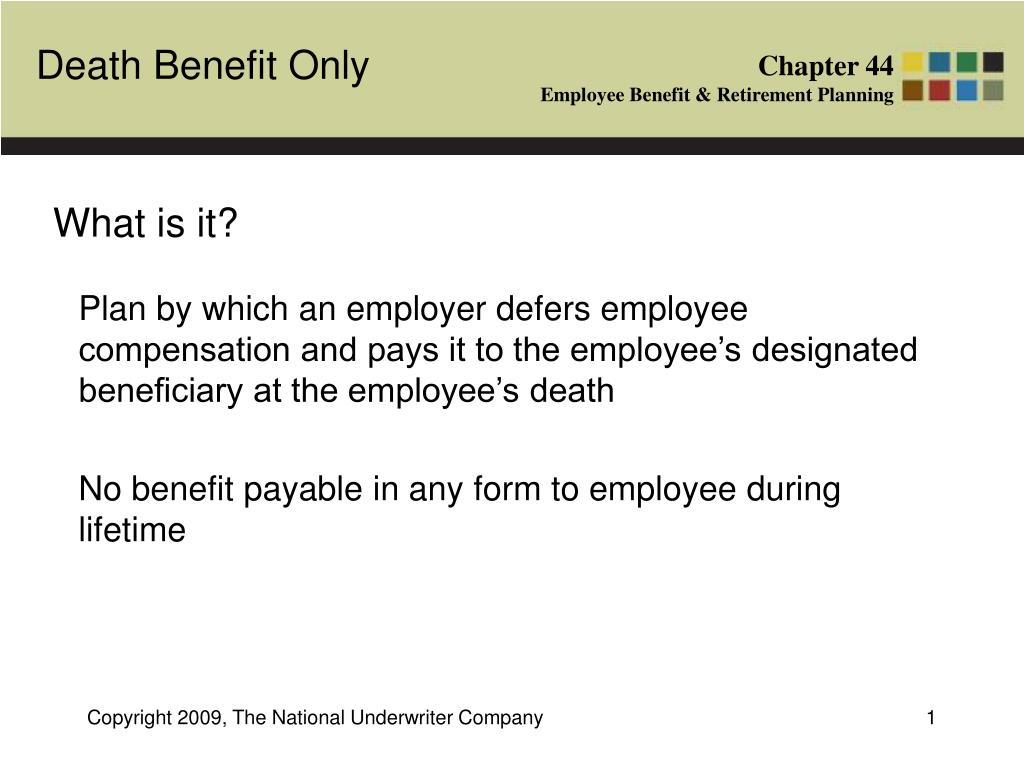 Death Benefit Only

Chapter 44
Employee Benefit & Retirement Planning

What is it?

Plan by which an employer defers employee compensation and pays it to the employee’s designated beneficiary at the employee’s death

No benefit payable in any form to employee during lifetime

Copyright 2009, The National Underwriter Company

1